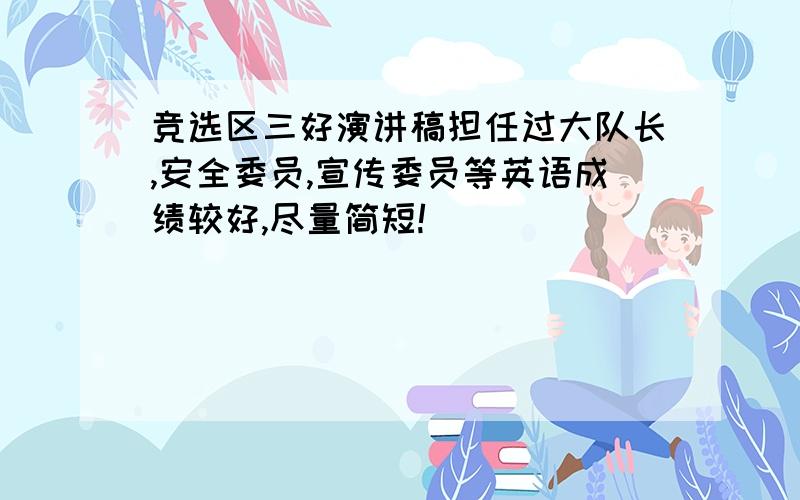 竞选区三好演讲稿担任过大队长,安全委员,宣传委员等英语成绩较好,尽量简短!